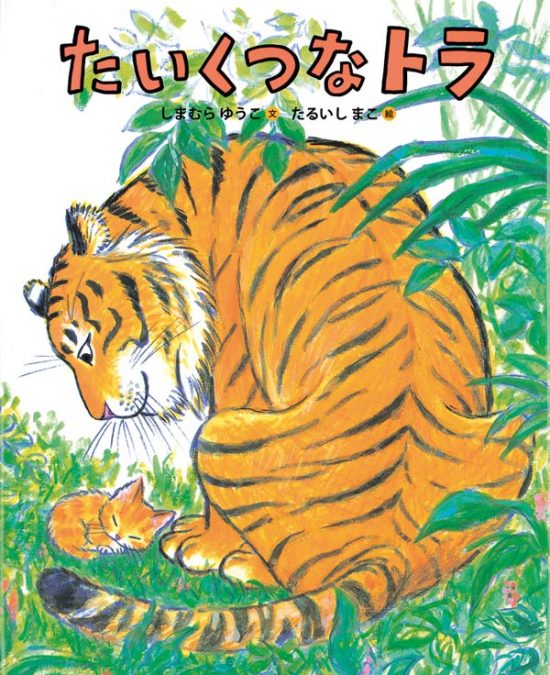 たいくつなトラ

しまむら ゆうこ 文 たるいし まこ 絵